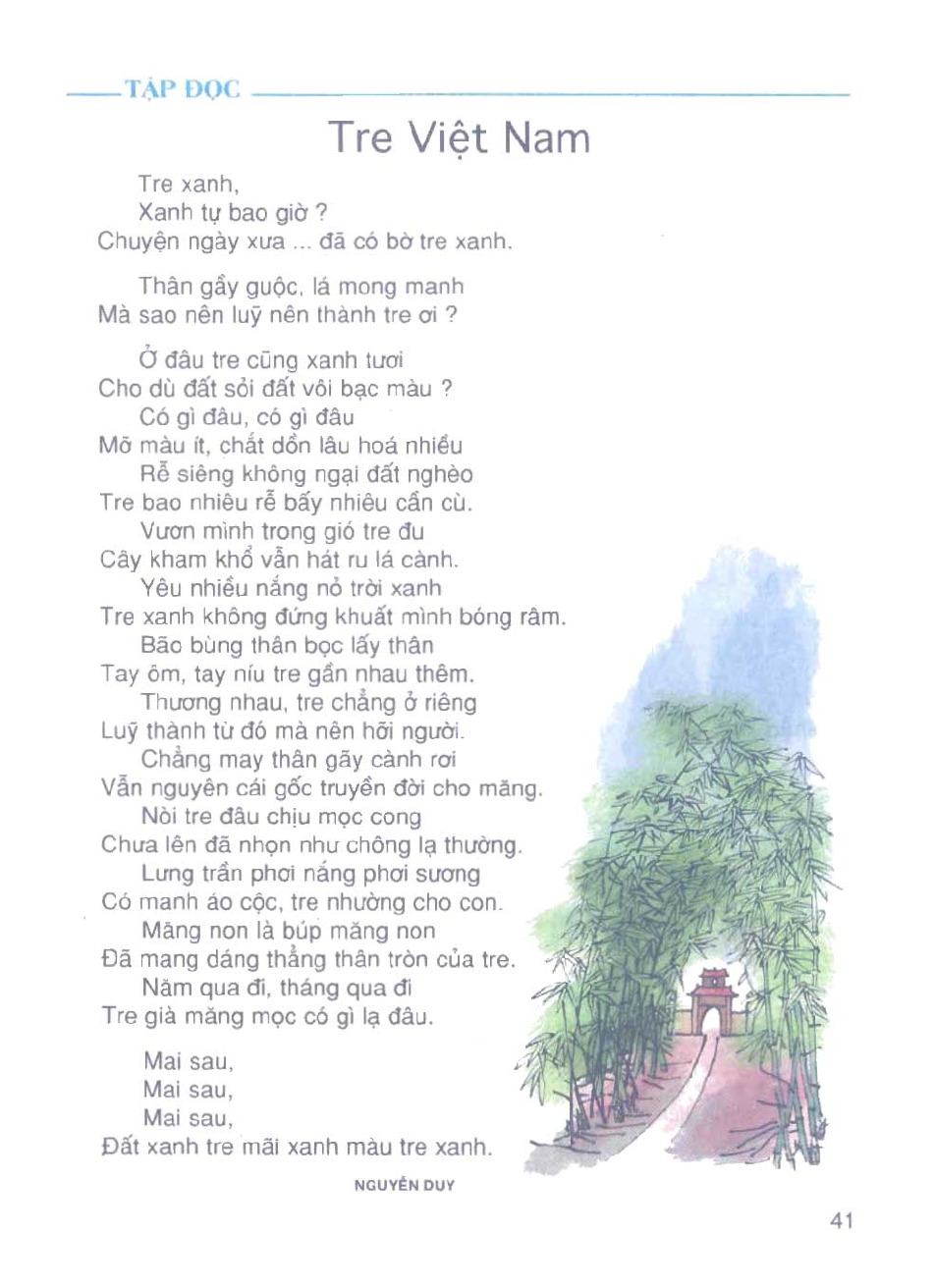 TẬP ĐỌC

Tre Việt Nam

Tre xanh,
Xanh tự bao giờ ?
Chuyện ngày xưa ... đã có bờ tre xanh.

Thân gầy guộc, lá mong manh
Mà sao nên luỹ nên thành tre ơi ?

Ở đâu tre cũng xanh tươi
Cho dù đất sỏi đất vôi bạc màu ?
Có gì đâu, có gì đâu
Mỡ màu ít, chắt dồn lâu hoá nhiều
Rễ siêng không ngại đất nghèo
Tre bao nhiêu rễ bấy nhiêu cần cù.
Vươn mình trong gió tre đu
Cây kham khổ vẫn hát ru lá cành.
Yêu nhiều nắng nỏ trời xanh
Tre xanh không đứng khuất mình bóng râm.
Bão bùng thân bọc lấy thân
Tay ôm, tay níu tre gần nhau thêm.
Thương nhau, tre chẳng ở riêng
Luỹ thành từ đó mà nên hỡi người.
Chẳng may thân gãy cành rơi
Vẫn nguyên cái gốc truyền đời cho măng.
Nòi tre đâu chịu mọc cong
Chưa lên đã nhọn như chông lạ thường.
Lưng trần phơi nắng phơi sương
Có manh áo cộc, tre nhường cho con.
Măng non là búp măng non
Đã mang dáng thẳng thân tròn của tre.
Năm qua đi, tháng qua đi
Tre già măng mọc có gì lạ đâu.

Mai sau,
Mai sau,
Mai sau,
Đất xanh tre mãi xanh màu tre xanh.

NGUYỄN DUY

41